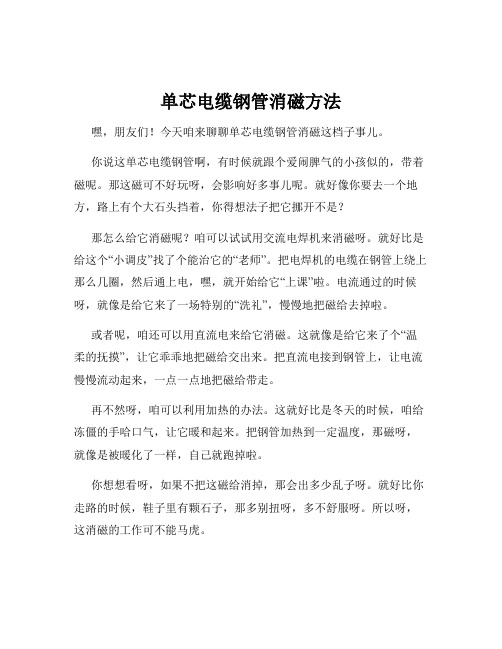 单芯电缆钢管消磁方法

嘿，朋友们！今天咱来聊聊单芯电缆钢管消磁这档子事儿。

你说这单芯电缆钢管啊，有时候就跟个爱闹脾气的小孩似的，带着磁呢。那这磁可不好玩呀，会影响好多事儿呢。就好像你要去一个地方，路上有个大石头挡着，你得想法子把它挪开不是？

那怎么给它消磁呢？咱可以试试用交流电焊机来消磁呀。就好比是给这个“小调皮”找了个能治它的“老师”。把电焊机的电缆在钢管上绕上那么几圈，然后通上电，嘿，就开始给它“上课”啦。电流通过的时候呀，就像是给它来了一场特别的“洗礼”，慢慢地把磁给去掉啦。

或者呢，咱还可以用直流电来给它消磁。这就像是给它来了个“温柔的抚摸”，让它乖乖地把磁给交出来。把直流电接到钢管上，让电流慢慢流动起来，一点一点地把磁给带走。

再不然呀，咱可以利用加热的办法。这就好比是冬天的时候，咱给冻僵的手哈口气，让它暖和起来。把钢管加热到一定温度，那磁呀，就像是被暖化了一样，自己就跑掉啦。

你想想看呀，如果不把这磁给消掉，那会出多少乱子呀。就好比你走路的时候，鞋子里有颗石子，那多别扭呀，多不舒服呀。所以呀，这消磁的工作可不能马虎。